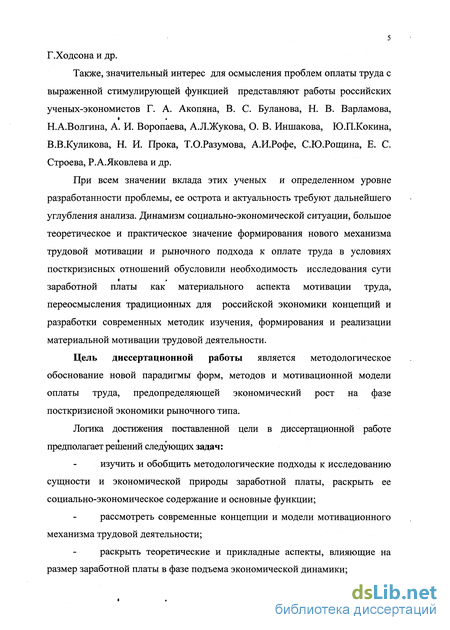 5

Г.Ходсона и др.

Также, значительный интерес для осмысления проблем оплаты труда с выраженной стимулирующей функцией представляют работы российских ученых-экономистов Г. А. Акопяна, В. С. Буланова, Н. В. Варламова, Н.А.Волгина, А. И. Воропаева, А.Л.Жукова, О. В. Иншакова, Ю.П.Кокина, В.В.Куликова, Н. И. Прока, Т.О.Разумова, А.И.Рофе, С.Ю.Рощина, Е. С. Строева, Р.А.Яковлева и др.

При всем значении вклада этих ученых и определенном уровне разработанности проблемы, ее острота и актуальность требуют дальнейшего углубления анализа. Динамизм социально-экономической ситуации, большое теоретическое и практическое значение формирования нового механизма трудовой мотивации и рыночного подхода к оплате труда в условиях посткризисных отношений обусловили необходимость исследования сути заработной платы как материального аспекта мотивации труда, переосмысления традиционных для российской экономики концепций и разработки современных методик изучения, формирования и реализации материальной мотивации трудовой деятельности.

Цель диссертационной работы является методологическое обоснование новой парадигмы форм, методов и мотивационной модели оплаты труда, предопределяющей экономический рост на фазе посткризисной экономики рыночного типа.

Логика достижения поставленной цели в диссертационной работе предполагает решений следующих задач:

- изучить и обобщить методологические подходы к исследованию сущности и экономической природы заработной платы, раскрыть ее социально-экономическое содержание и основные функции;

- рассмотреть современные концепции и модели мотивационного механизма трудовой деятельности;

- раскрыть теоретические и прикладные аспекты, влияющие на размер заработной платы в фазе подъема экономической динамики;

dsLib.net
библиотека диссертаций